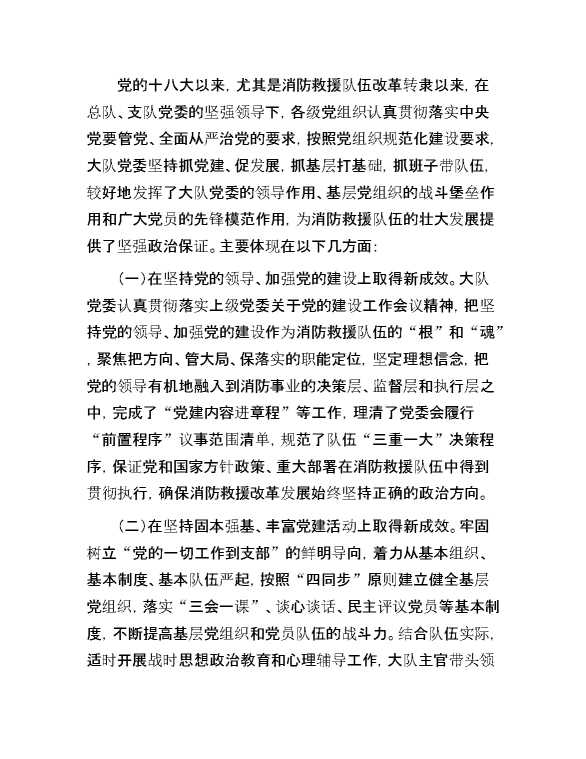 党的十八大以来，尤其是消防救援队伍改革转隶以来，在总队、支队党委的坚强领导下，各级党组织认真贯彻落实中央党要管党、全面从严治党的要求，按照党组织规范化建设要求，大队党委坚持抓党建、促发展，抓基层打基础，抓班子带队伍，较好地发挥了大队党委的领导作用、基层党组织的战斗堡垒作用和广大党员的先锋模范作用，为消防救援队伍的壮大发展提供了坚强政治保证。主要体现在以下几方面：

（一）在坚持党的领导、加强党的建设上取得新成效。大队党委认真贯彻落实上级党委关于党的建设工作会议精神，把坚持党的领导、加强党的建设作为消防救援队伍的“根”和“魂”，聚焦把方向、管大局、保落实的职能定位，坚定理想信念，把党的领导有机地融入到消防事业的决策层、监督层和执行层之中，完成了“党建内容进章程”等工作，理清了党委会履行“前置程序”议事范围清单，规范了队伍“三重一大”决策程序，保证党和国家方针政策、重大部署在消防救援队伍中得到贯彻执行，确保消防救援改革发展始终坚持正确的政治方向。

（二）在坚持固本强基、丰富党建活动上取得新成效。牢固树立“党的一切工作到支部”的鲜明导向，着力从基本组织、基本制度、基本队伍严起，按照“四同步”原则建立健全基层党组织，落实“三会一课”、谈心谈话、民主评议党员等基本制度，不断提高基层党组织和党员队伍的战斗力。结合队伍实际，适时开展战时思想政治教育和心理辅导工作，大队主官带头领